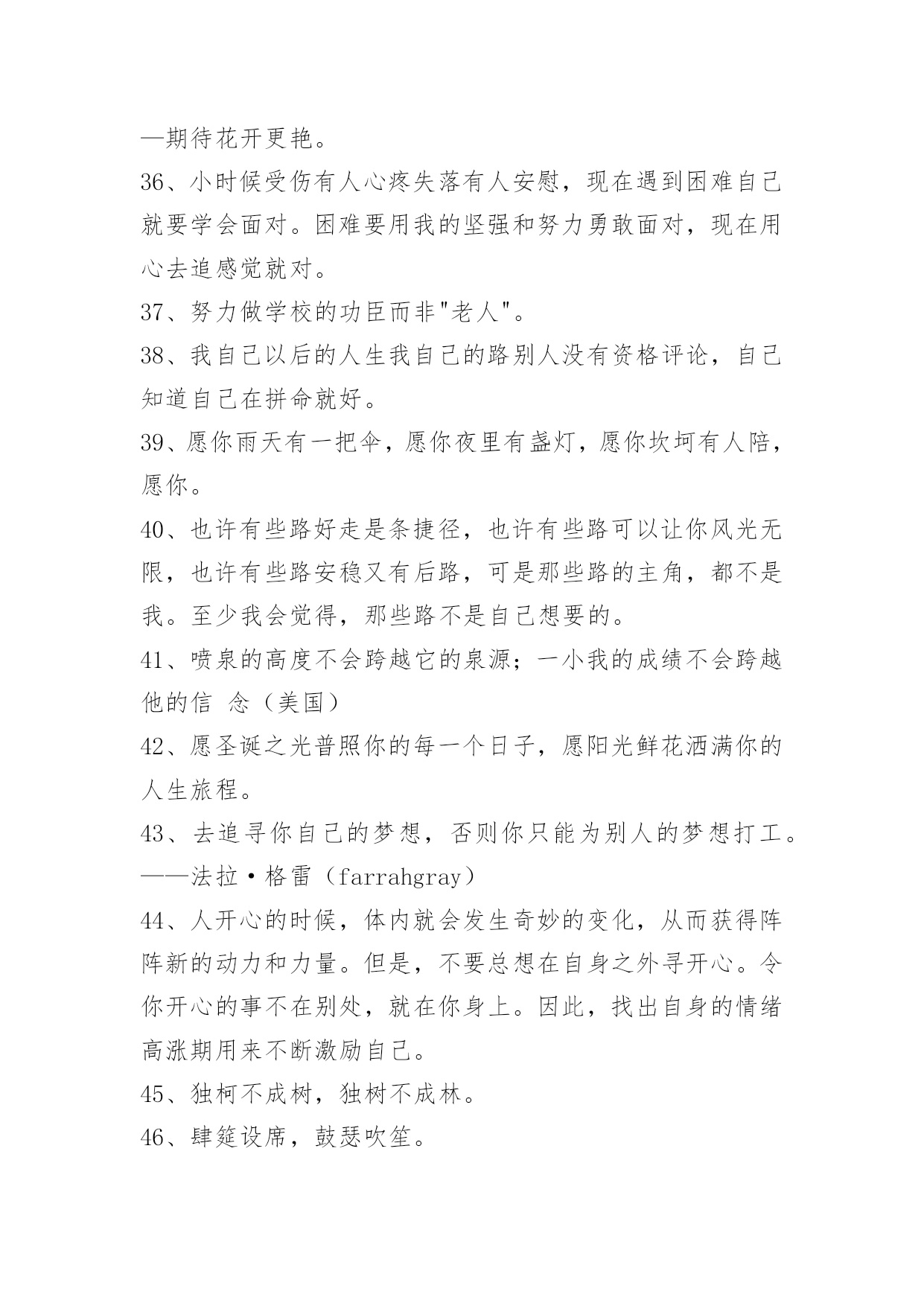 —期待花开更艳。

36、小时候受伤有人心疼失落有人安慰，现在遇到困难自己就要学会面对。困难要用我的坚强和努力勇敢面对，现在用心去追感觉就对。

37、努力做学校的功臣而非"老人"。

38、我自己以后的人生我自己的路别人没有资格评论，自己知道自己在拼命就好。

39、愿你雨天有一把伞，愿你夜里有盏灯，愿你坎坷有人陪，愿你。

40、也许有些路好走是条捷径，也许有些路可以让你风光无限，也许有些路安稳又有后路，可是那些路的主角，都不是我。至少我会觉得，那些路不是自己想要的。

41、喷泉的高度不会跨越它的泉源；一小我的成绩不会跨越他的信 念（美国）

42、愿圣诞之光普照你的每一个日子，愿阳光鲜花洒满你的人生旅程。

43、去追寻你自己的梦想，否则你只能为别人的梦想打工。——法拉·格雷（farrahgray）

44、人开心的时候，体内就会发生奇妙的变化，从而获得阵阵新的动力和力量。但是，不要总想在自身之外寻开心。令你开心的事不在别处，就在你身上。因此，找出自身的情绪高涨期用来不断激励自己。

45、独柯不成树，独树不成林。

46、肆筵设席，鼓瑟吹笙。